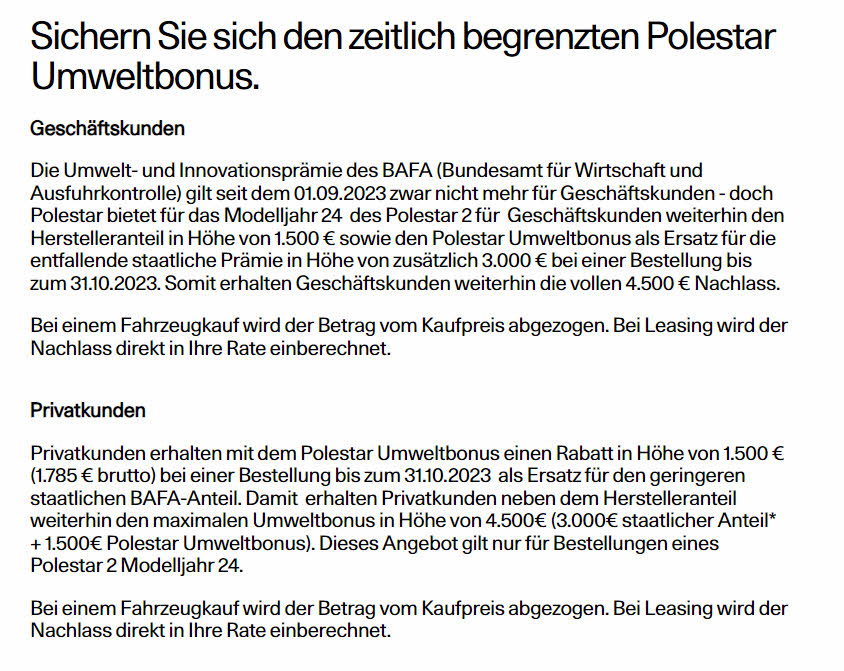 Sichern Sie sich den zeitlich begrenzten Polestar Umweltbonus.

Geschäftskunden

Die Umwelt- und Innovationsprämie des BAFA (Bundesamt für Wirtschaft und Ausfuhrkontrolle) gilt seit dem 01.09.2023 zwar nicht mehr für Geschäftskunden - doch Polestar bietet für das Modelljahr 24 des Polestar 2 für Geschäftskunden weiterhin den Herstelleranteil in Höhe von 1.500 € sowie den Polestar Umweltbonus als Ersatz für die entfallende staatliche Prämie in Höhe von zusätzlich 3.000 € bei einer Bestellung bis zum 31.10.2023. Somit erhalten Geschäftskunden weiterhin die vollen 4.500 € Nachlass.

Bei einem Fahrzeugkauf wird der Betrag vom Kaufpreis abgezogen. Bei Leasing wird der Nachlass direkt in Ihre Rate einberechnet.

Privatkunden

Privatkunden erhalten mit dem Polestar Umweltbonus einen Rabatt in Höhe von 1.500 € (1.785 € brutto) bei einer Bestellung bis zum 31.10.2023 als Ersatz für den geringeren staatlichen BAFA-Anteil. Damit erhalten Privatkunden neben dem Herstelleranteil weiterhin den maximalen Umweltbonus in Höhe von 4.500€ (3.000€ staatlicher Anteil* + 1.500€ Polestar Umweltbonus). Dieses Angebot gilt nur für Bestellungen eines Polestar 2 Modelljahr 24.

Bei einem Fahrzeugkauf wird der Betrag vom Kaufpreis abgezogen. Bei Leasing wird der Nachlass direkt in Ihre Rate einberechnet.